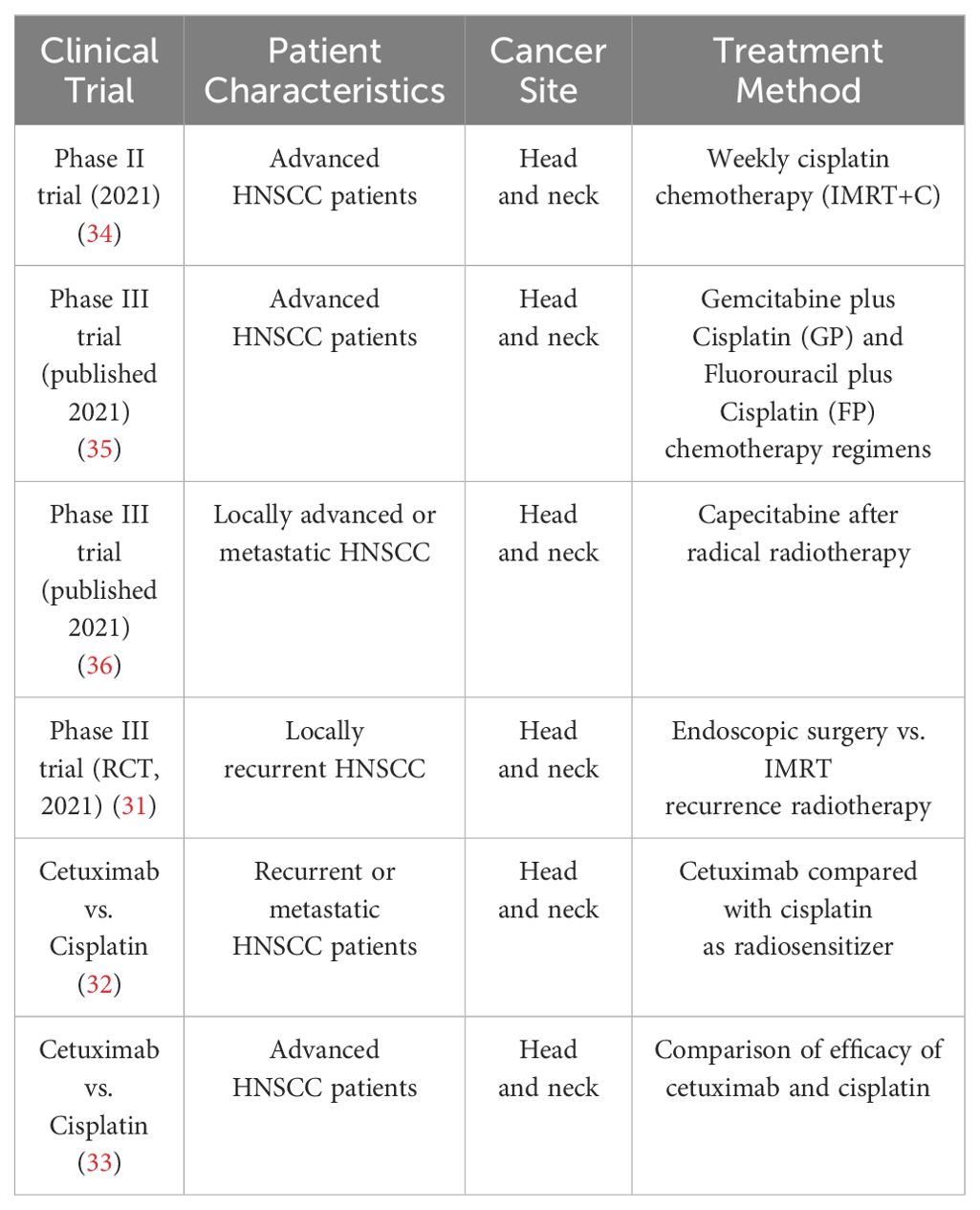 | Clinical Trial | Patient Characteristics | Cancer Site | Treatment Method |
|---|---|---|---|
| Phase II trial (2021) (34) | Advanced HNSCC patients | Head and neck | Weekly cisplatin chemotherapy (IMRT+C) |
| Phase III trial (published 2021) (35) | Advanced HNSCC patients | Head and neck | Gemcitabine plus Cisplatin (GP) and Fluorouracil plus Cisplatin (FP) chemotherapy regimens |
| Phase III trial (published 2021) (36) | Locally advanced or metastatic HNSCC | Head and neck | Capecitabine after radical radiotherapy |
| Phase III trial (RCT, 2021) (31) | Locally recurrent HNSCC | Head and neck | Endoscopic surgery vs. IMRT recurrence radiotherapy |
| Cetuximab vs. Cisplatin (32) | Recurrent or metastatic HNSCC patients | Head and neck | Cetuximab compared with cisplatin as radiosensitizer |
| Cetuximab vs. Cisplatin (33) | Advanced HNSCC patients | Head and neck | Comparison of efficacy of cetuximab and cisplatin |